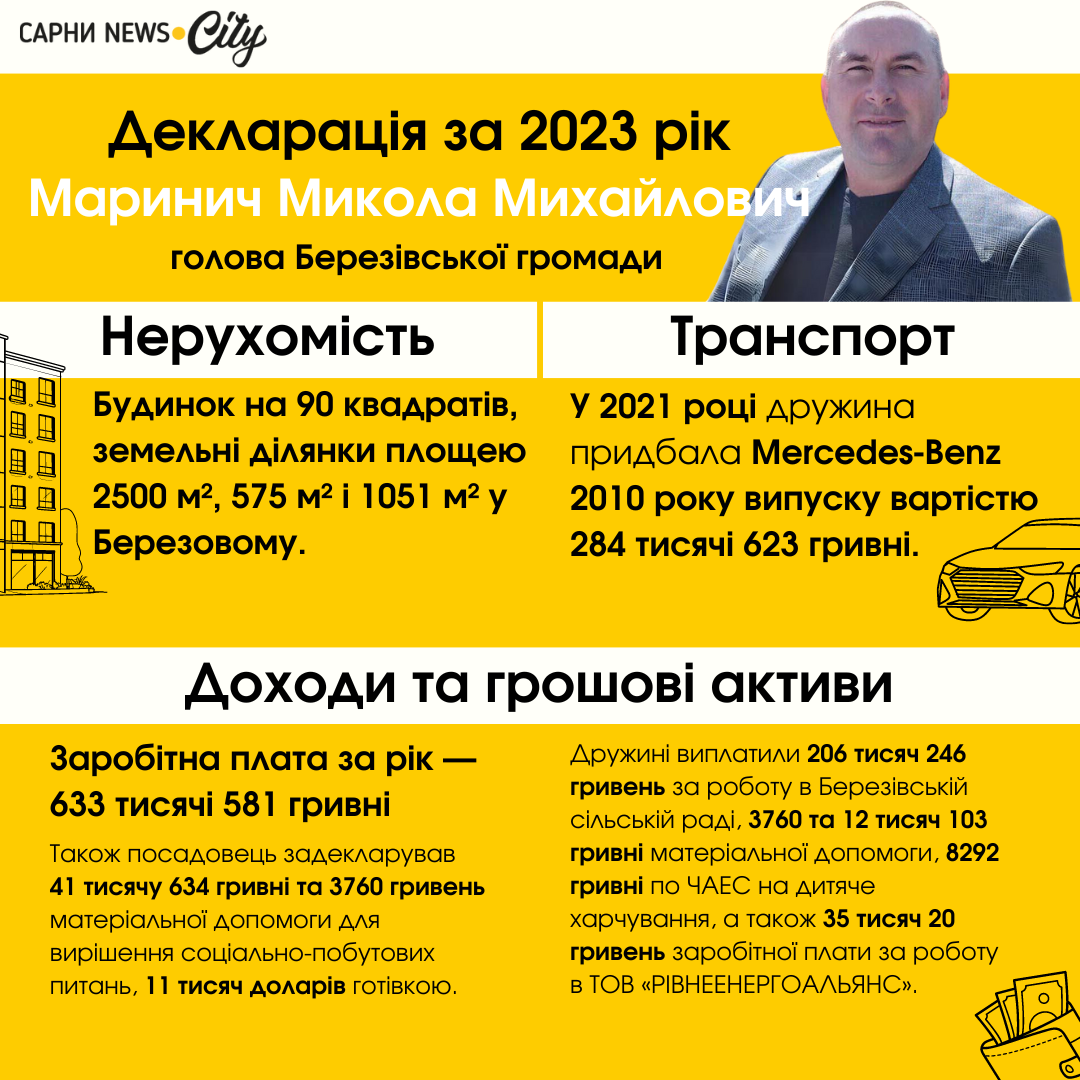 САРНИ NEWS City

Декларація за 2023 рік
Маринич Микола Михайлович
голова Березівської громади

Нерухомість

Будинок на 90 квадратів, земельні ділянки площею 2500 м², 575 м² і 1051 м² у Березовому.

Транспорт

У 2021 році дружина придбала Mercedes-Benz 2010 року випуску вартістю 284 тисячі 623 гривні.

Доходи та грошові активи

Заробітна плата за рік — 633 тисячі 581 гривні

Також посадовець задекларував 41 тисячу 634 гривні та 3760 гривень матеріальної допомоги для вирішення соціально-побутових питань, 11 тисяч доларів готівкою.

Дружині виплатили 206 тисяч 246 гривень за роботу в Березівській сільській раді, 3760 та 12 тисяч 103 гривні матеріальної допомоги, 8292 гривні по ЧАЕС на дитяче харчування, а також 35 тисяч 20 гривень заробітної плати за роботу в ТОВ «РІВНЕЕНЕРГОАЛЬЯНС».